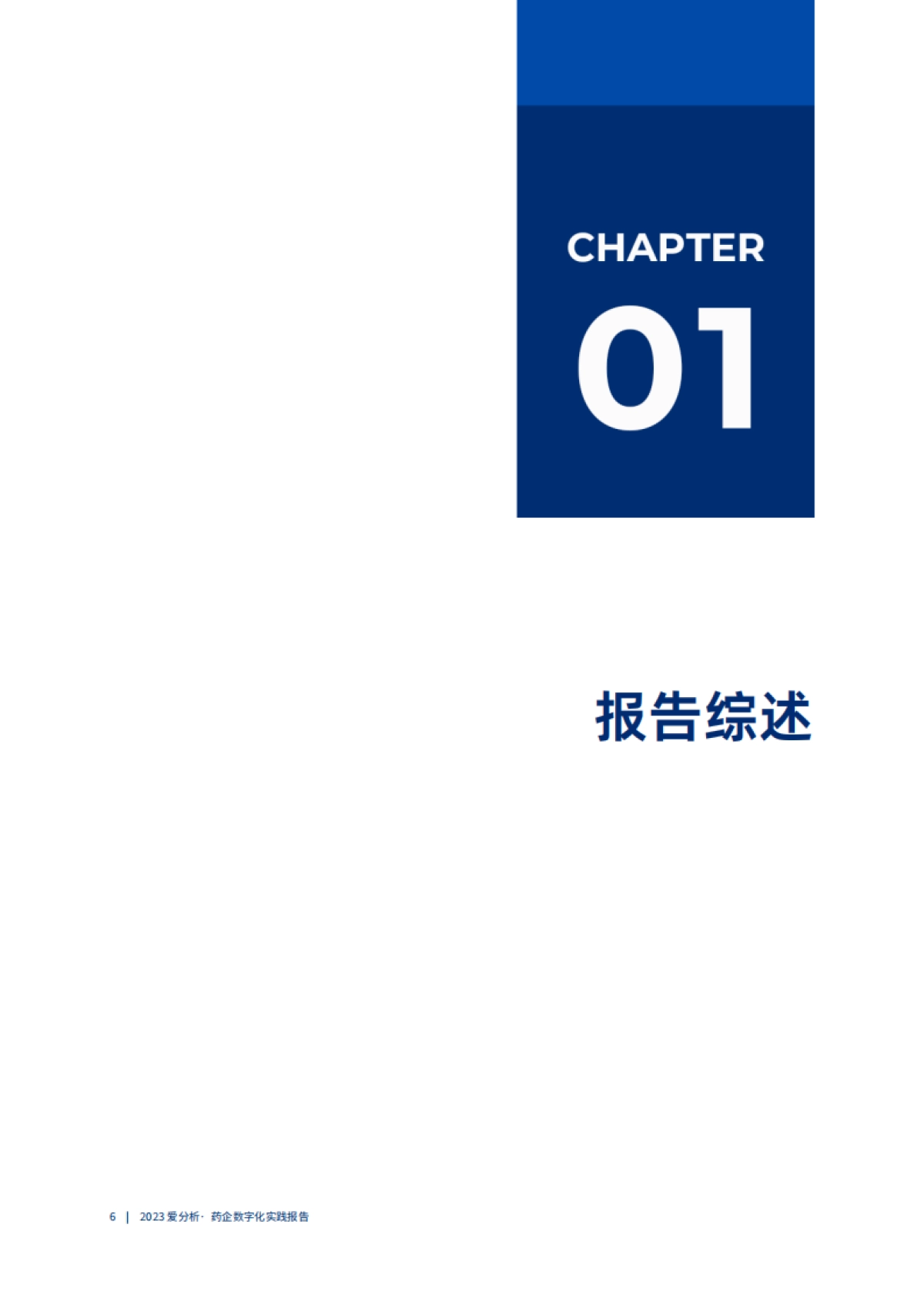 CHAPTER

01

报告综述

6 | 2023 爱分析· 药企数字化实践报告